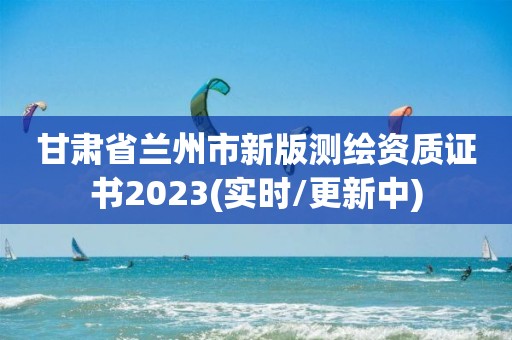 甘肃省兰州市新版测绘资质证书2023(实时/更新中)